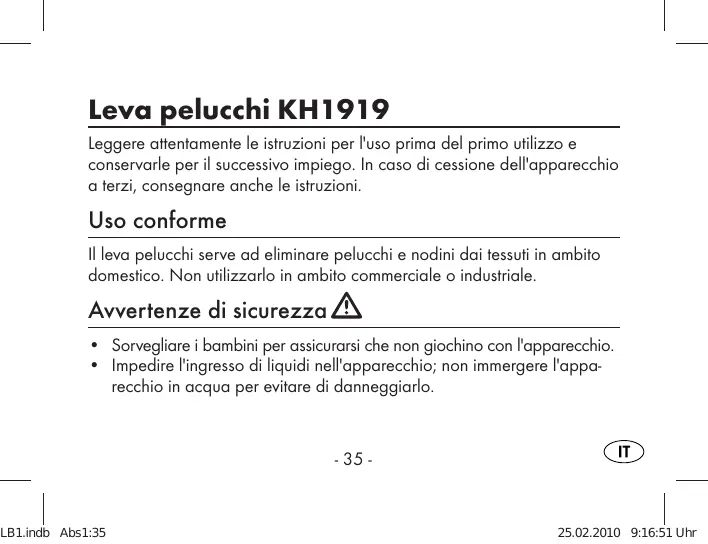 Leva pelucchi KH1919

Leggere attentamente le istruzioni per l'uso prima del primo utilizzo e conservarle per il successivo impiego. In caso di cessione dell'apparecchio a terzi, consegnare anche le istruzioni.

Uso conforme

Il leva pelucchi serve ad eliminare pelucchi e nodini dai tessuti in ambito domestico. Non utilizzarlo in ambito commerciale o industriale.

Avvertenze di sicurezza

• Sorvegliare i bambini per assicurarsi che non giochino con l'apparecchio.
• Impedire l'ingresso di liquidi nell'apparecchio; non immergere l'apparecchio in acqua per evitare di danneggiarlo.

- 35 -

IT

LB1.indb Abs1:35 25.02.2010 9:16:51 Uhr